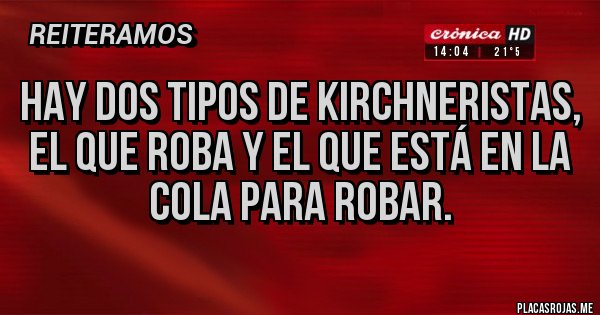 REITERAMOS

crónica HD
14:04 | 21°5

HAY DOS TIPOS DE KIRCHNERISTAS, EL QUE ROBA Y EL QUE ESTÁ EN LA COLA PARA ROBAR.

PLACASROJAS.ME